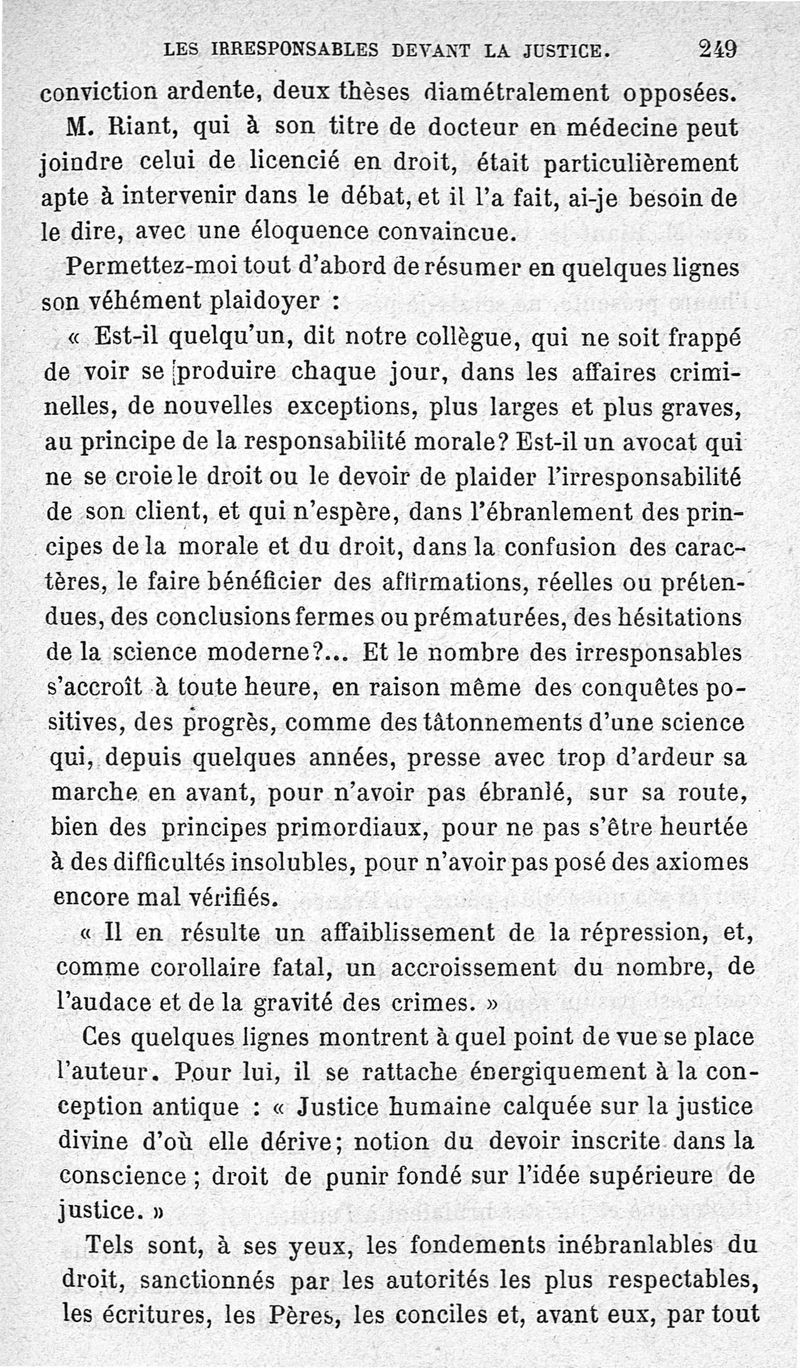 LES IRRESPONSABLES DEVANT LA JUSTICE. 249

conviction ardente, deux thèses diamétralement opposées.

M. Riant, qui à son titre de docteur en médecine peut joindre celui de licencié en droit, était particulièrement apte à intervenir dans le débat, et il l'a fait, ai-je besoin de le dire, avec une éloquence convaincue.

Permettez-moi tout d'abord de résumer en quelques lignes son véhément plaidoyer :

« Est-il quelqu'un, dit notre collègue, qui ne soit frappé de voir se produire chaque jour, dans les affaires criminelles, de nouvelles exceptions, plus larges et plus graves, au principe de la responsabilité morale? Est-il un avocat qui ne se croie le droit ou le devoir de plaider l'irresponsabilité de son client, et qui n'espère, dans l'ébranlement des principes de la morale et du droit, dans la confusion des caractères, le faire bénéficier des affirmations, réelles ou prétendues, des conclusions fermes ou prématurées, des hésitations de la science moderne?... Et le nombre des irresponsables s'accroît à toute heure, en raison même des conquêtes positives, des progrès, comme des tâtonnements d'une science qui, depuis quelques années, presse avec trop d'ardeur sa marche en avant, pour n'avoir pas ébranlé, sur sa route, bien des principes primordiaux, pour ne pas s'être heurtée à des difficultés insolubles, pour n'avoir pas posé des axiomes encore mal vérifiés.

« Il en résulte un affaiblissement de la répression, et, comme corollaire fatal, un accroissement du nombre, de l'audace et de la gravité des crimes. »

Ces quelques lignes montrent à quel point de vue se place l'auteur. Pour lui, il se rattache énergiquement à la conception antique : « Justice humaine calquée sur la justice divine d'où elle dérive; notion du devoir inscrite dans la conscience ; droit de punir fondé sur l'idée supérieure de justice. »

Tels sont, à ses yeux, les fondements inébranlables du droit, sanctionnés par les autorités les plus respectables, les écritures, les Pères, les conciles et, avant eux, par tout